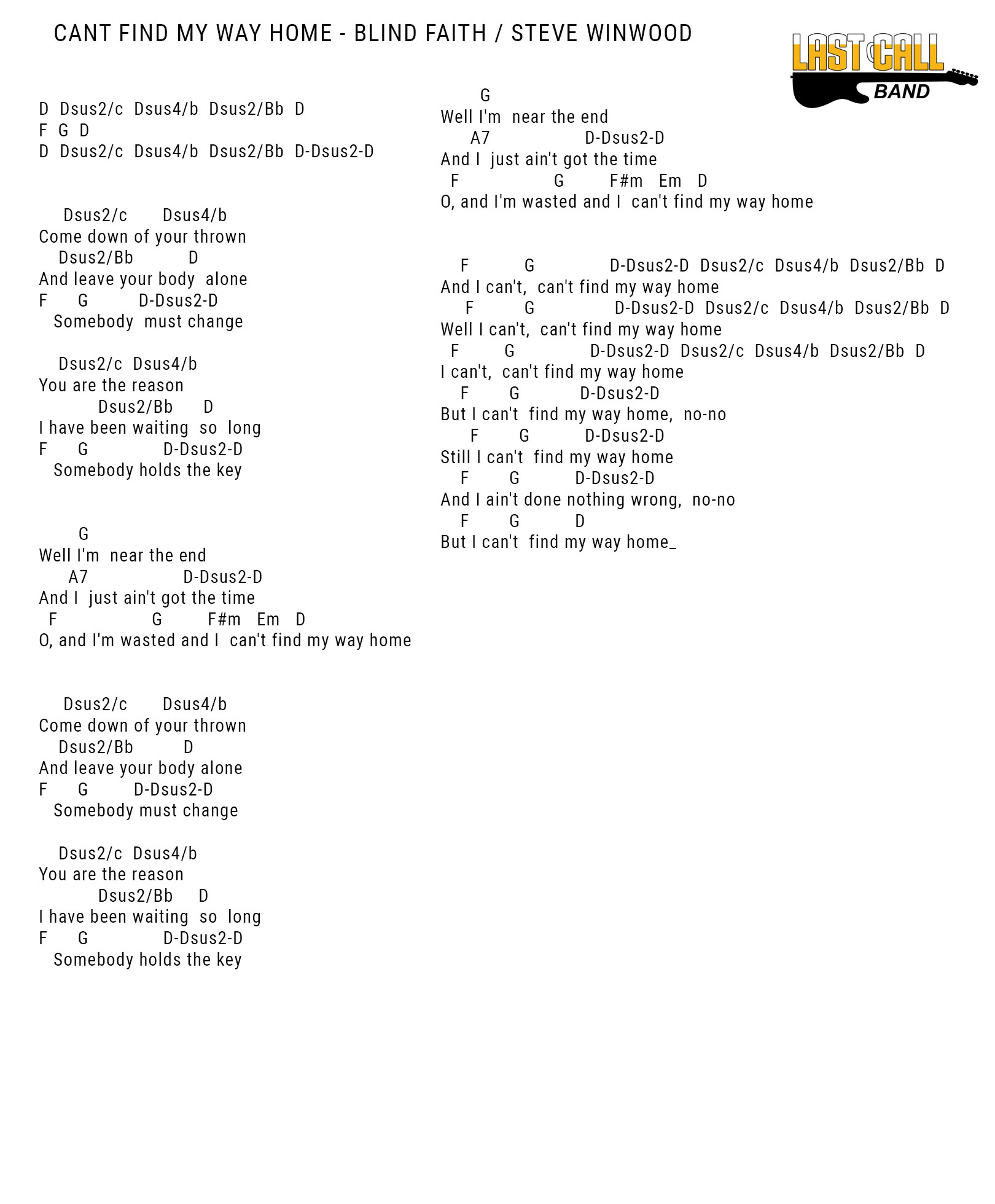 CANT FIND MY WAY HOME - BLIND FAITH / STEVE WINWOOD

LAST CALL BAND

D Dsus2/c Dsus4/b Dsus2/Bb D
F G D
D Dsus2/c Dsus4/b Dsus2/Bb D-Dsus2-D

Dsus2/c Dsus4/b
Come down of your thrown
Dsus2/Bb D
And leave your body alone
F G D-Dsus2-D
Somebody must change

Dsus2/c Dsus4/b
You are the reason
Dsus2/Bb D
I have been waiting so long
F G D-Dsus2-D
Somebody holds the key

G
Well I'm near the end
A7 D-Dsus2-D
And I just ain't got the time
F G F#m Em D
O, and I'm wasted and I can't find my way home

Dsus2/c Dsus4/b
Come down of your thrown
Dsus2/Bb D
And leave your body alone
F G D-Dsus2-D
Somebody must change

Dsus2/c Dsus4/b
You are the reason
Dsus2/Bb D
I have been waiting so long
F G D-Dsus2-D
Somebody holds the key

G
Well I'm near the end
A7 D-Dsus2-D
And I just ain't got the time
F G F#m Em D
O, and I'm wasted and I can't find my way home

F G D-Dsus2-D Dsus2/c Dsus4/b Dsus2/Bb D
And I can't, can't find my way home
F G D-Dsus2-D Dsus2/c Dsus4/b Dsus2/Bb D
Well I can't, can't find my way home
F G D-Dsus2-D Dsus2/c Dsus4/b Dsus2/Bb D
I can't, can't find my way home
F G D-Dsus2-D
But I can't find my way home, no-no
F G D-Dsus2-D
Still I can't find my way home
F G D-Dsus2-D
And I ain't done nothing wrong, no-no
F G D
But I can't find my way home_